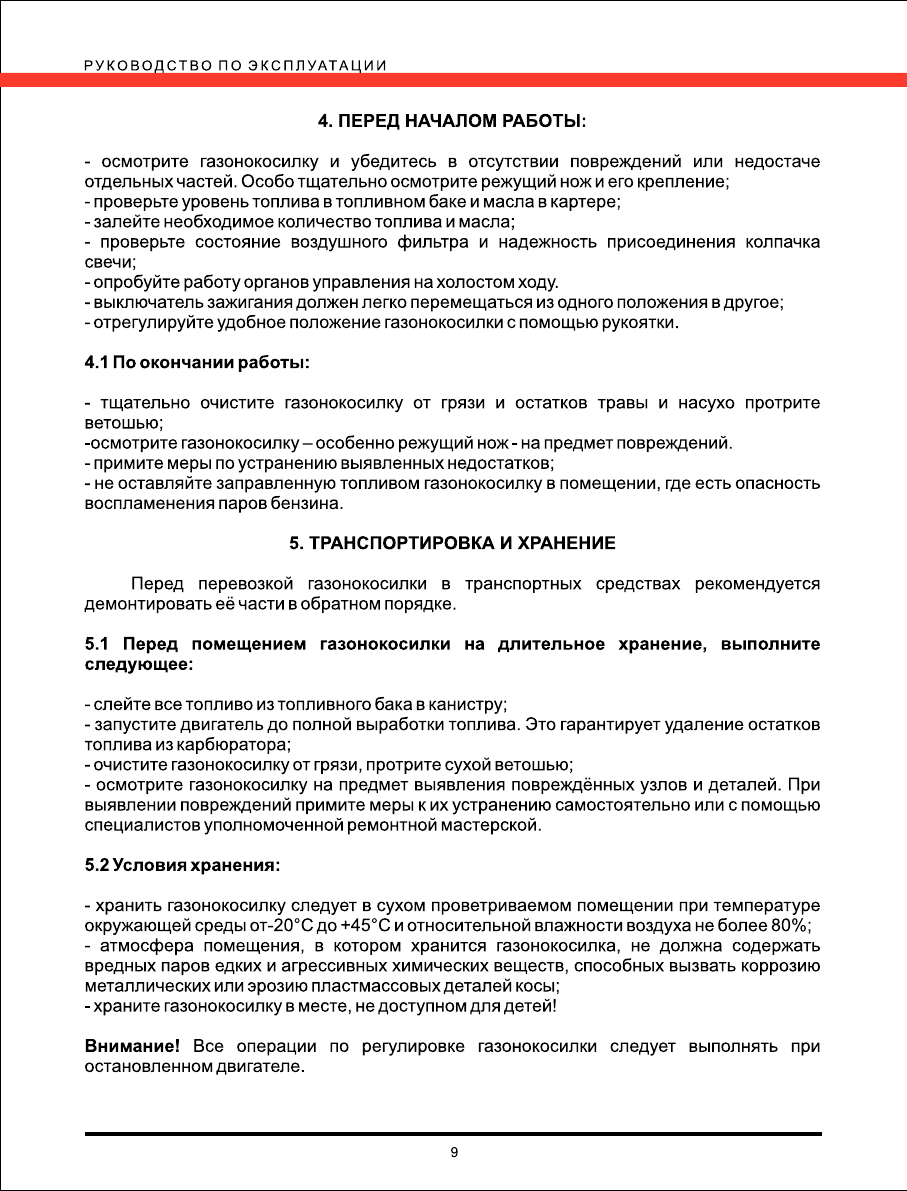 РУКОВОДСТВО ПО ЭКСПЛУАТАЦИИ

4. ПЕРЕД НАЧАЛОМ РАБОТЫ:

- осмотрите газонокосилку и убедитесь в отсутствии повреждений или недостаче отдельных частей. Особо тщательно осмотрите режущий нож и его крепление;
- проверьте уровень топлива в топливном баке и масла в картере;
- залейте необходимое количество топлива и масла;
- проверьте состояние воздушного фильтра и надежность присоединения колпачка свечи;
- опробуйте работу органов управления на холостом ходу.
- выключатель зажигания должен легко перемещаться из одного положения в другое;
- отрегулируйте удобное положение газонокосилки с помощью рукоятки.

4.1 По окончании работы:

- тщательно очистите газонокосилку от грязи и остатков травы и насухо протрите ветошью;
-осмотрите газонокосилку – особенно режущий нож - на предмет повреждений.
- примите меры по устранению выявленных недостатков;
- не оставляйте заправленную топливом газонокосилку в помещении, где есть опасность воспламенения паров бензина.

5. ТРАНСПОРТИРОВКА И ХРАНЕНИЕ

Перед перевозкой газонокосилки в транспортных средствах рекомендуется демонтировать её части в обратном порядке.

5.1 Перед помещением газонокосилки на длительное хранение, выполните следующее:

- слейте все топливо из топливного бака в канистру;
- запустите двигатель до полной выработки топлива. Это гарантирует удаление остатков топлива из карбюратора;
- очистите газонокосилку от грязи, протрите сухой ветошью;
- осмотрите газонокосилку на предмет выявления повреждённых узлов и деталей. При выявлении повреждений примите меры к их устранению самостоятельно или с помощью специалистов уполномоченной ремонтной мастерской.

5.2 Условия хранения:

- хранить газонокосилку следует в сухом проветриваемом помещении при температуре окружающей среды от-20°С до +45°С и относительной влажности воздуха не более 80%;
- атмосфера помещения, в котором хранится газонокосилка, не должна содержать вредных паров едких и агрессивных химических веществ, способных вызвать коррозию металлических или эрозию пластмассовых деталей косы;
- храните газонокосилку в месте, не доступном для детей!

Внимание! Все операции по регулировке газонокосилки следует выполнять при остановленном двигателе.

9